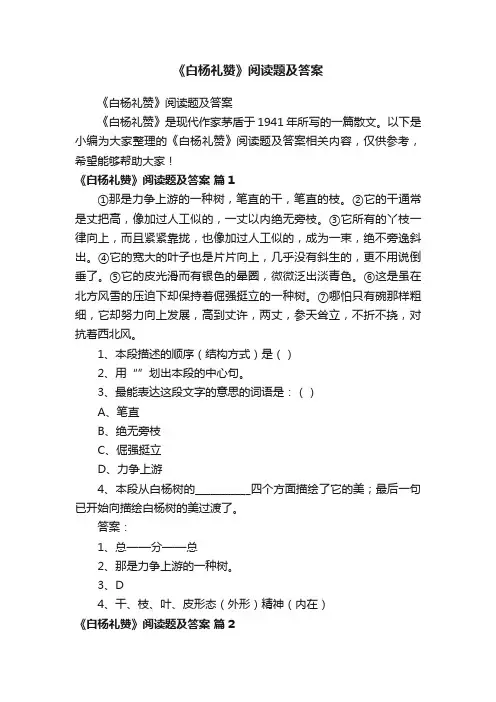 《白杨礼赞》阅读题及答案

《白杨礼赞》阅读题及答案

《白杨礼赞》是现代作家茅盾于1941年所写的一篇散文。以下是小编为大家整理的《白杨礼赞》阅读题及答案相关内容，仅供参考，希望能够帮助大家！

《白杨礼赞》阅读题及答案 篇1

①那是力争上游的一种树，笔直的干，笔直的枝。②它的干通常是丈把高，像加过人工似的，一丈以内绝无旁枝。③它所有的丫枝一律向上，而且紧紧靠拢，也像加过人工似的，成为一束，绝不旁逸斜出。④它的宽大的叶子也是片片向上，几乎没有斜生的，更不用说倒垂了。⑤它的皮光滑而有银色的晕圈，微微泛出淡青色。⑥这是虽在北方风雪的压迫下却保持着倔强挺立的一种树。⑦哪怕只有碗那样粗细，它却努力向上发展，高到丈许，两丈，参天耸立，不折不挠，对抗着西北风。

1、本段描述的顺序（结构方式）是（ ）

2、用“”划出本段的中心句。

3、最能表达这段文字的意思的词语是：（ ）

A、笔直

B、绝无旁枝

C、倔强挺立

D、力争上游

4、本段从白杨树的__________四个方面描绘了它的美；最后一句已开始向描绘白杨树的美过渡了。

答案：

1、总——分——总

2、那是力争上游的一种树。

3、D

4、干、枝、叶、皮形态（外形）精神（内在）

《白杨礼赞》阅读题及答案 篇2